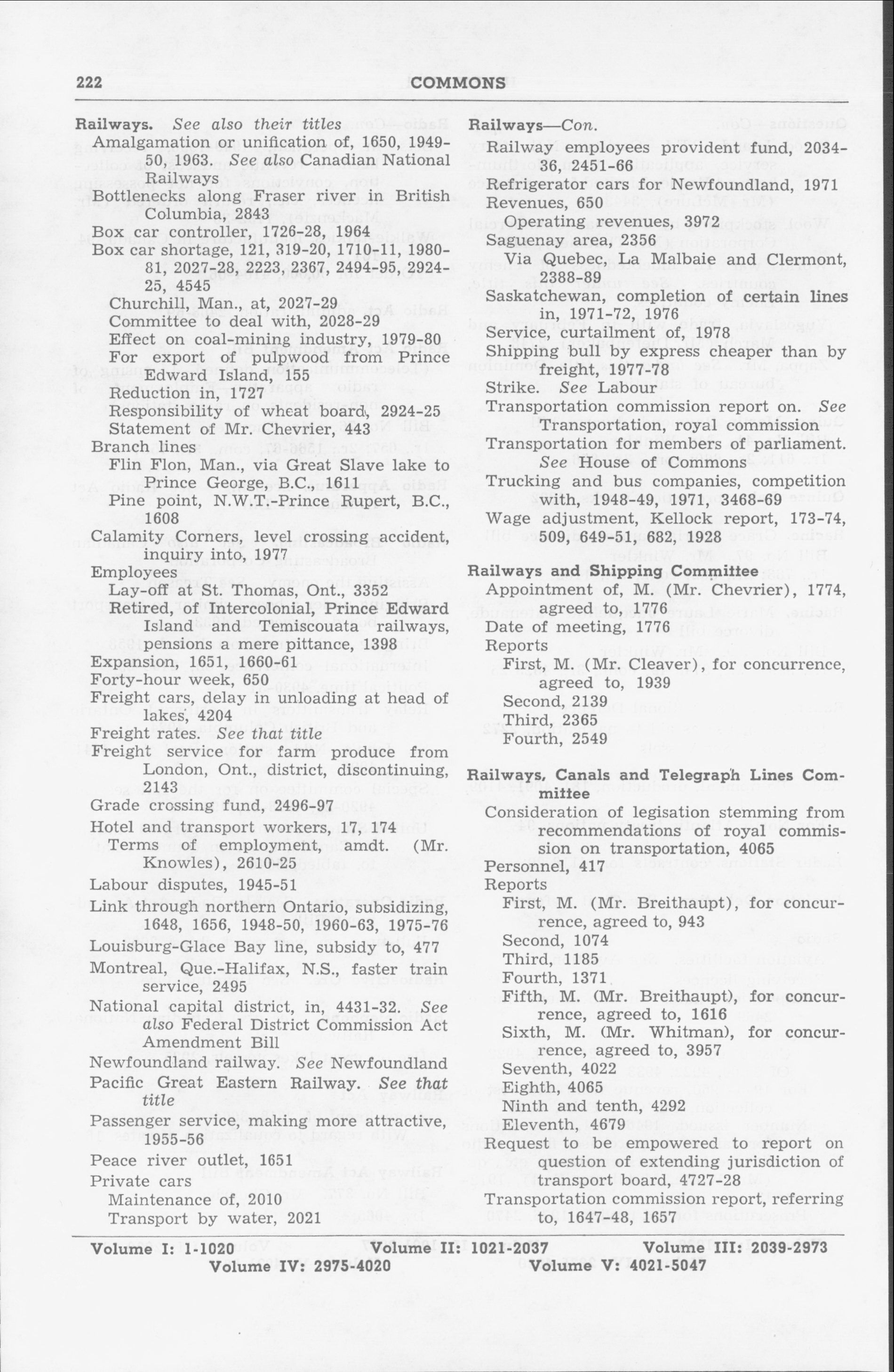 222 COMMONS

Railways. See also their titles
Amalgamation or unification of, 1650, 1949-50, 1963. See also Canadian National Railways
Bottlenecks along Fraser river in British Columbia, 2843
Box car controller, 1726-28, 1964
Box car shortage, 121, 319-20, 1710-11, 1980-81, 2027-28, 2223, 2367, 2494-95, 2924-25, 4545
Churchill, Man., at, 2027-29
Committee to deal with, 2028-29
Effect on coal-mining industry, 1979-80
For export of pulpwood from Prince Edward Island, 155
Reduction in, 1727
Responsibility of wheat board, 2924-25
Statement of Mr. Chevrier, 443
Branch lines
Flin Flon, Man., via Great Slave lake to Prince George, B.C., 1611
Pine point, N.W.T.-Prince Rupert, B.C., 1608
Calamity Corners, level crossing accident, inquiry into, 1977
Employees
Lay-off at St. Thomas, Ont., 3352
Retired, of Intercolonial, Prince Edward Island and Temiscouata railways, pensions a mere pittance, 1398
Expansion, 1651, 1660-61
Forty-hour week, 650
Freight cars, delay in unloading at head of lakes, 4204
Freight rates. See that title
Freight service for farm produce from London, Ont., district, discontinuing, 2143
Grade crossing fund, 2496-97
Hotel and transport workers, 17, 174
Terms of employment, amdt. (Mr. Knowles), 2610-25
Labour disputes, 1945-51
Link through northern Ontario, subsidizing, 1648, 1656, 1948-50, 1960-63, 1975-76
Louisburg-Glace Bay line, subsidy to, 477
Montreal, Que.-Halifax, N.S., faster train service, 2495
National capital district, in, 4431-32. See also Federal District Commission Act Amendment Bill
Newfoundland railway. See Newfoundland
Pacific Great Eastern Railway. See that title
Passenger service, making more attractive, 1955-56
Peace river outlet, 1651
Private cars
Maintenance of, 2010
Transport by water, 2021

Railways—Con.
Railway employees provident fund, 2034-36, 2451-66
Refrigerator cars for Newfoundland, 1971
Revenues, 650
Operating revenues, 3972
Saguenay area, 2356
Via Quebec, La Malbaie and Clermont, 2388-89
Saskatchewan, completion of certain lines in, 1971-72, 1976
Service, curtailment of, 1978
Shipping bull by express cheaper than by freight, 1977-78
Strike. See Labour
Transportation commission report on. See Transportation, royal commission
Transportation for members of parliament. See House of Commons
Trucking and bus companies, competition with, 1948-49, 1971, 3468-69
Wage adjustment, Kellock report, 173-74, 509, 649-51, 682, 1928

Railways and Shipping Committee
Appointment of, M. (Mr. Chevrier), 1774, agreed to, 1776
Date of meeting, 1776
Reports
First, M. (Mr. Cleaver), for concurrence, agreed to, 1939
Second, 2139
Third, 2365
Fourth, 2549

Railways, Canals and Telegraph Lines Committee
Consideration of legisation stemming from recommendations of royal commission on transportation, 4065
Personnel, 417
Reports
First, M. (Mr. Breithaupt), for concurrence, agreed to, 943
Second, 1074
Third, 1185
Fourth, 1371
Fifth, M. (Mr. Breithaupt), for concurrence, agreed to, 1616
Sixth, M. (Mr. Whitman), for concurrence, agreed to, 3957
Seventh, 4022
Eighth, 4065
Ninth and tenth, 4292
Eleventh, 4679
Request to be empowered to report on question of extending jurisdiction of transport board, 4727-28
Transportation commission report, referring to, 1647-48, 1657

Volume I: 1-1020 Volume II: 1021-2037 Volume III: 2039-2973
Volume IV: 2975-4020 Volume V: 4021-5047